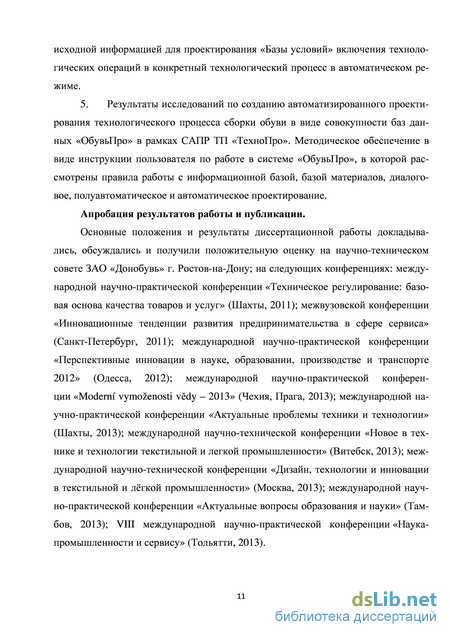 исходной информацией для проектирования «Базы условий» включения технологических операций в конкретный технологический процесс в автоматическом режиме.

5. Результаты исследований по созданию автоматизированного проектирования технологического процесса сборки обуви в виде совокупности баз данных «ОбувьПро» в рамках САПР ТП «ТехноПро». Методическое обеспечение в виде инструкции пользователя по работе в системе «ОбувьПро», в которой рассмотрены правила работы с информационной базой, базой материалов, диалоговое, полуавтоматическое и автоматическое проектирование.

Апробация результатов работы и публикации.

Основные положения и результаты диссертационной работы докладывались, обсуждались и получили положительную оценку на научно-техническом совете ЗАО «Донобувь» г. Ростов-на-Дону; на следующих конференциях: международной научно-практической конференции «Техническое регулирование: базовая основа качества товаров и услуг» (Шахты, 2011); межвузовской конференции «Инновационные тенденции развития предпринимательства в сфере сервиса» (Санкт-Петербург, 2011); международной научно-практической конференции «Перспективные инновации в науке, образовании, производстве и транспорте 2012» (Одесса, 2012); международной научно-практической конференции «Moderní vymoženosti vědy – 2013» (Чехия, Прага, 2013); международной научно-практической конференции «Актуальные проблемы техники и технологии» (Шахты, 2013); международной научно-технической конференции «Новое в технике и технологии текстильной и легкой промышленности» (Витебск, 2013); международной научно-технической конференции «Дизайн, технологии и инновации в текстильной и лёгкой промышленности» (Москва, 2013); международной научно-практической конференции «Актуальные вопросы образования и науки» (Тамбов, 2013); VIII международной научно-практической конференции «Наука-промышленности и сервису» (Тольятти, 2013).

11

dsLib.net
библиотека диссертаций